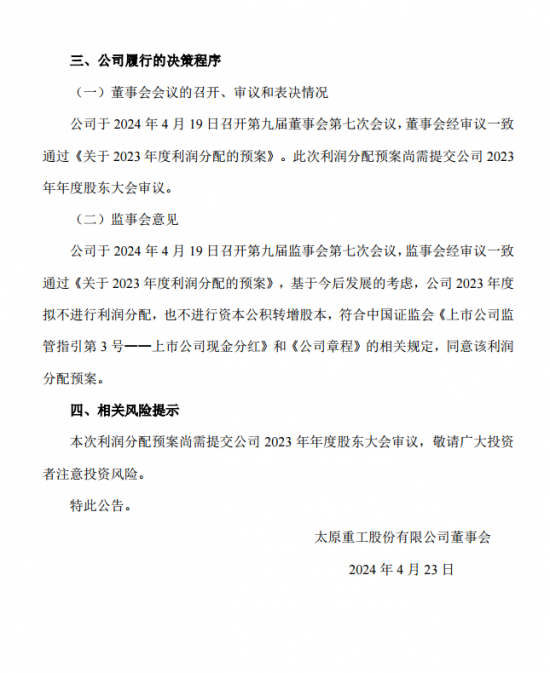 三、公司履行的决策程序

（一）董事会会议的召开、审议和表决情况

公司于 2024 年 4 月 19 日召开第九届董事会第七次会议，董事会经审议一致通过《关于 2023 年度利润分配的预案》。此次利润分配预案尚需提交公司 2023 年年度股东大会审议。

（二）监事会意见

公司于 2024 年 4 月 19 日召开第九届监事会第七次会议，监事会经审议一致通过《关于 2023 年度利润分配的预案》，基于今后发展的考虑，公司 2023 年度拟不进行利润分配，也不进行资本公积转增股本，符合中国证监会《上市公司监管指引第 3 号——上市公司现金分红》和《公司章程》的相关规定，同意该利润分配预案。

四、相关风险提示

本次利润分配预案尚需提交公司 2023 年年度股东大会审议，敬请广大投资者注意投资风险。

特此公告。

太原重工股份有限公司董事会

2024 年 4 月 23 日